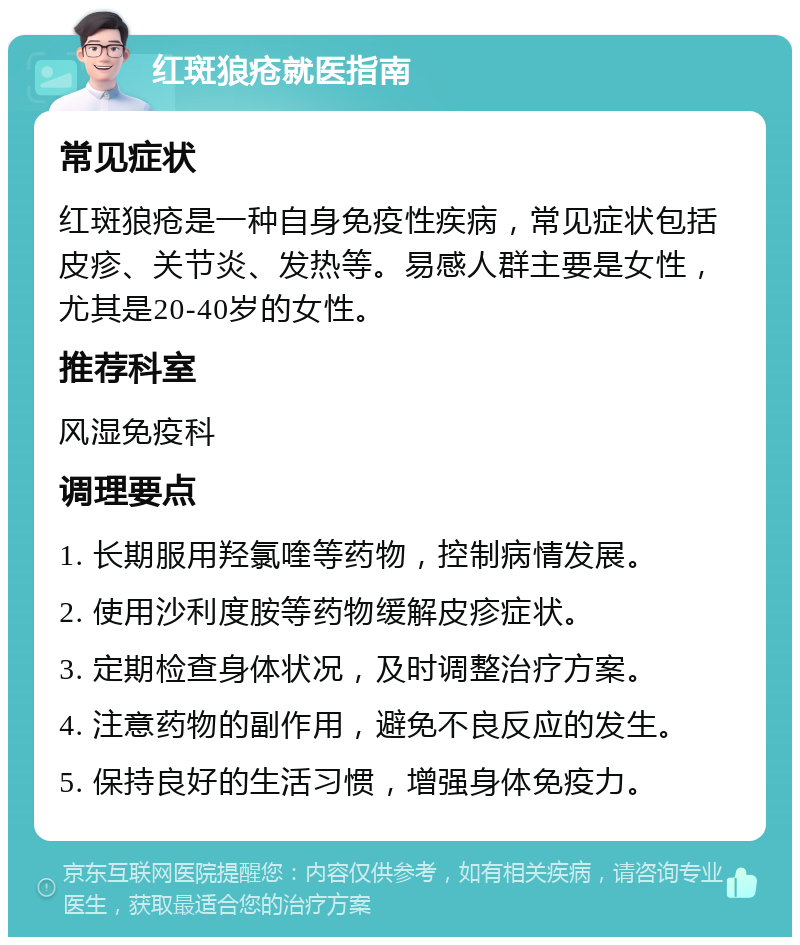 红斑狼疮就医指南

常见症状

红斑狼疮是一种自身免疫性疾病，常见症状包括皮疹、关节炎、发热等。易感人群主要是女性，尤其是20-40岁的女性。

推荐科室

风湿免疫科

调理要点

1. 长期服用羟氯喹等药物，控制病情发展。

2. 使用沙利度胺等药物缓解皮疹症状。

3. 定期检查身体状况，及时调整治疗方案。

4. 注意药物的副作用，避免不良反应的发生。

5. 保持良好的生活习惯，增强身体免疫力。

京东互联网医院提醒您：内容仅供参考，如有相关疾病，请咨询专业医生，获取最适合您的治疗方案